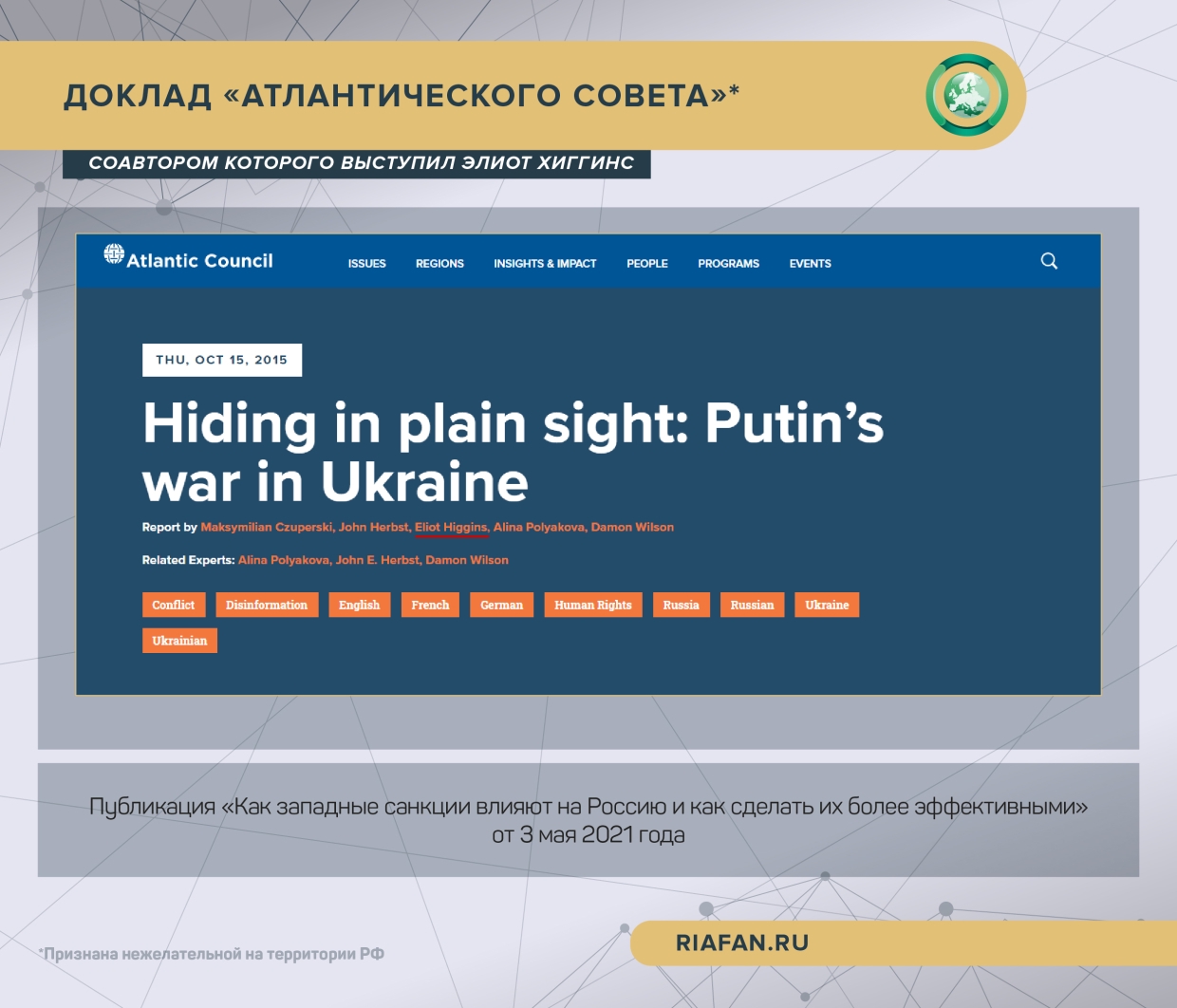 ДОКЛАД «АТЛАНТИЧЕСКОГО СОВЕТА»*

СОАВТОРОМ КОТОРОГО ВЫСТУПИЛ ЭЛИОТ ХИГГИНС

Atlantic Council ISSUES REGIONS INSIGHTS & IMPACT PEOPLE PROGRAMS EVENTS

THU, OCT 15, 2015

Hiding in plain sight: Putin's war in Ukraine

Report by Maksymilian Czuperski, John Herbst, Eliot Higgins, Alina Polyakova, Damon Wilson

Related Experts: Alina Polyakova, John E. Herbst, Damon Wilson

Conflict Disinformation English French German Human Rights Russia Russian Ukraine Ukrainian

Публикация «Как западные санкции влияют на Россию и как сделать их более эффективными» от 3 мая 2021 года

*Признана нежелательной на территории РФ

RIAFAN.RU